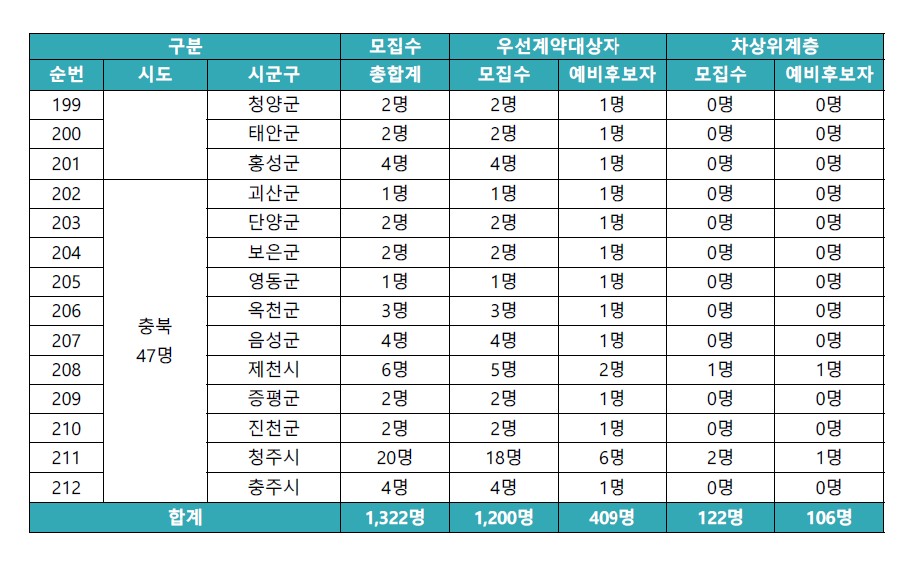 | 구분 | | | 모집수 | 우선계약대상자 | | 차상위계층 | |
|---|---|---|---|---|---|---|---|
| 순번 | 시도 | 시군구 | 총합계 | 모집수 | 예비후보자 | 모집수 | 예비후보자 |
| 199 | | 청양군 | 2명 | 2명 | 1명 | 0명 | 0명 |
| 200 | | 태안군 | 2명 | 2명 | 1명 | 0명 | 0명 |
| 201 | | 홍성군 | 4명 | 4명 | 1명 | 0명 | 0명 |
| 202 | 충북 47명 | 괴산군 | 1명 | 1명 | 1명 | 0명 | 0명 |
| 203 | | 단양군 | 2명 | 2명 | 1명 | 0명 | 0명 |
| 204 | | 보은군 | 2명 | 2명 | 1명 | 0명 | 0명 |
| 205 | | 영동군 | 1명 | 1명 | 1명 | 0명 | 0명 |
| 206 | | 옥천군 | 3명 | 3명 | 1명 | 0명 | 0명 |
| 207 | | 음성군 | 4명 | 4명 | 1명 | 0명 | 0명 |
| 208 | | 제천시 | 6명 | 5명 | 2명 | 1명 | 1명 |
| 209 | | 증평군 | 2명 | 2명 | 1명 | 0명 | 0명 |
| 210 | | 진천군 | 2명 | 2명 | 1명 | 0명 | 0명 |
| 211 | | 청주시 | 20명 | 18명 | 6명 | 2명 | 1명 |
| 212 | | 충주시 | 4명 | 4명 | 1명 | 0명 | 0명 |
| 합계 | | | 1,322명 | 1,200명 | 409명 | 122명 | 106명 |